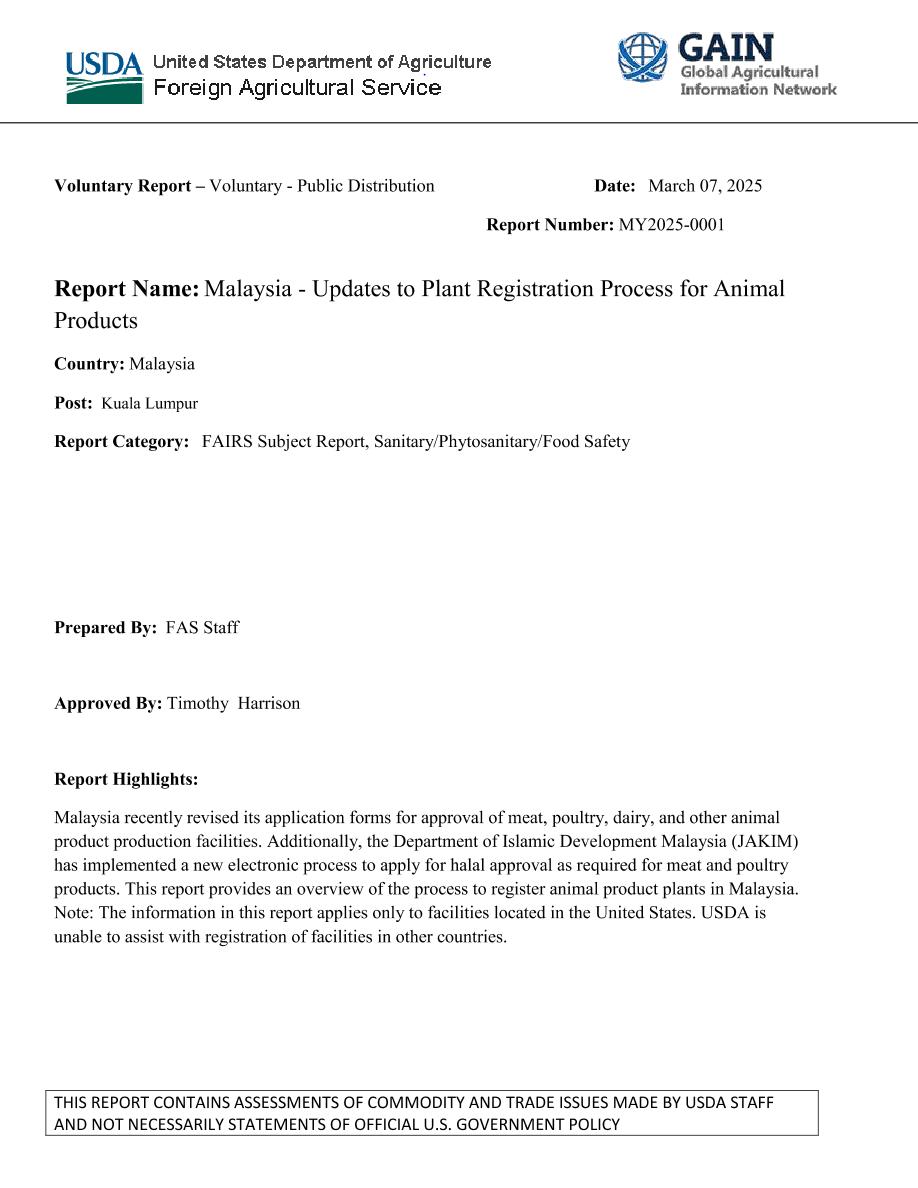 USDA United States Department of Agriculture
Foreign Agricultural Service

GAIN
Global Agricultural
Information Network

Voluntary Report – Voluntary - Public Distribution

Date: March 07, 2025

Report Number: MY2025-0001

Report Name: Malaysia - Updates to Plant Registration Process for Animal Products

Country: Malaysia

Post: Kuala Lumpur

Report Category: FAIRS Subject Report, Sanitary/Phytosanitary/Food Safety

Prepared By: FAS Staff

Approved By: Timothy Harrison

Report Highlights:

Malaysia recently revised its application forms for approval of meat, poultry, dairy, and other animal product production facilities. Additionally, the Department of Islamic Development Malaysia (JAKIM) has implemented a new electronic process to apply for halal approval as required for meat and poultry products. This report provides an overview of the process to register animal product plants in Malaysia. Note: The information in this report applies only to facilities located in the United States. USDA is unable to assist with registration of facilities in other countries.

THIS REPORT CONTAINS ASSESSMENTS OF COMMODITY AND TRADE ISSUES MADE BY USDA STAFF AND NOT NECESSARILY STATEMENTS OF OFFICIAL U.S. GOVERNMENT POLICY